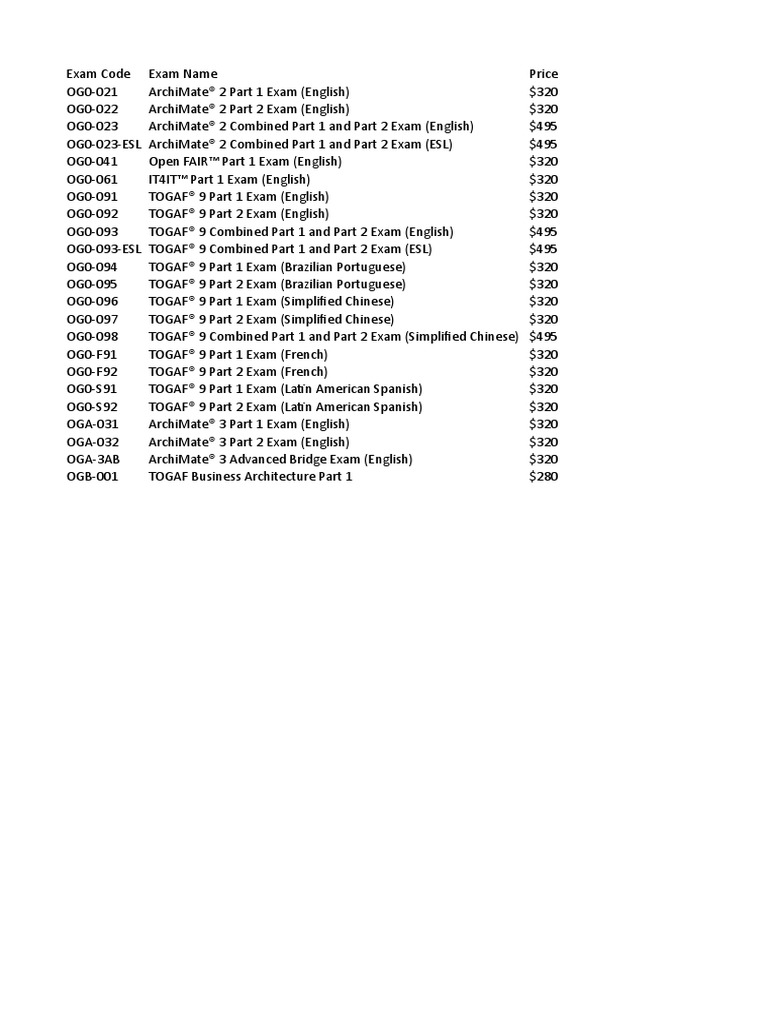 | Exam Code | Exam Name | Price |
|---|---|---|
| OG0-021 | ArchiMate® 2 Part 1 Exam (English) | $320 |
| OG0-022 | ArchiMate® 2 Part 2 Exam (English) | $320 |
| OG0-023 | ArchiMate® 2 Combined Part 1 and Part 2 Exam (English) | $495 |
| OG0-023-ESL | ArchiMate® 2 Combined Part 1 and Part 2 Exam (ESL) | $495 |
| OG0-041 | Open FAIR™ Part 1 Exam (English) | $320 |
| OG0-061 | IT4IT™ Part 1 Exam (English) | $320 |
| OG0-091 | TOGAF® 9 Part 1 Exam (English) | $320 |
| OG0-092 | TOGAF® 9 Part 2 Exam (English) | $320 |
| OG0-093 | TOGAF® 9 Combined Part 1 and Part 2 Exam (English) | $495 |
| OG0-093-ESL | TOGAF® 9 Combined Part 1 and Part 2 Exam (ESL) | $495 |
| OG0-094 | TOGAF® 9 Part 1 Exam (Brazilian Portuguese) | $320 |
| OG0-095 | TOGAF® 9 Part 2 Exam (Brazilian Portuguese) | $320 |
| OG0-096 | TOGAF® 9 Part 1 Exam (Simplified Chinese) | $320 |
| OG0-097 | TOGAF® 9 Part 2 Exam (Simplified Chinese) | $320 |
| OG0-098 | TOGAF® 9 Combined Part 1 and Part 2 Exam (Simplified Chinese) | $495 |
| OG0-F91 | TOGAF® 9 Part 1 Exam (French) | $320 |
| OG0-F92 | TOGAF® 9 Part 2 Exam (French) | $320 |
| OG0-S91 | TOGAF® 9 Part 1 Exam (Latin American Spanish) | $320 |
| OG0-S92 | TOGAF® 9 Part 2 Exam (Latin American Spanish) | $320 |
| OGA-031 | ArchiMate® 3 Part 1 Exam (English) | $320 |
| OGA-032 | ArchiMate® 3 Part 2 Exam (English) | $320 |
| OGA-3AB | ArchiMate® 3 Advanced Bridge Exam (English) | $320 |
| OGB-001 | TOGAF Business Architecture Part 1 | $280 |